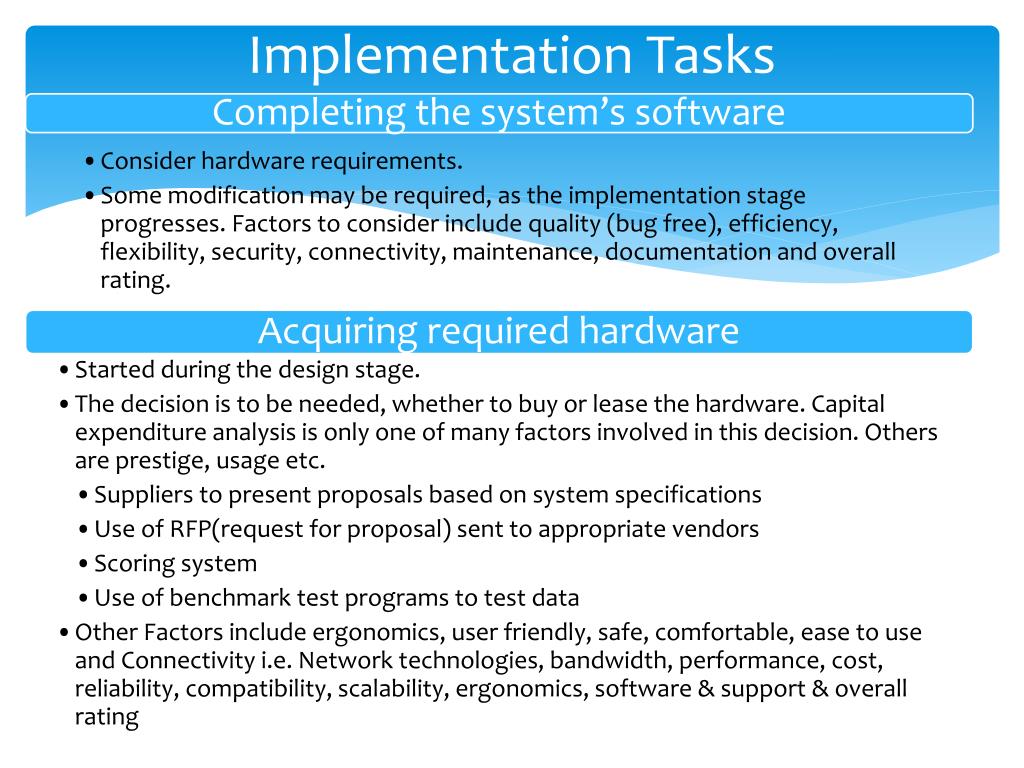 Implementation Tasks

Completing the system's software

• Consider hardware requirements.
• Some modification may be required, as the implementation stage progresses. Factors to consider include quality (bug free), efficiency, flexibility, security, connectivity, maintenance, documentation and overall rating.

Acquiring required hardware

• Started during the design stage.
• The decision is to be needed, whether to buy or lease the hardware. Capital expenditure analysis is only one of many factors involved in this decision. Others are prestige, usage etc.
• Suppliers to present proposals based on system specifications
• Use of RFP(request for proposal) sent to appropriate vendors
• Scoring system
• Use of benchmark test programs to test data
• Other Factors include ergonomics, user friendly, safe, comfortable, ease to use and Connectivity i.e. Network technologies, bandwidth, performance, cost, reliability, compatibility, scalability, ergonomics, software & support & overall rating